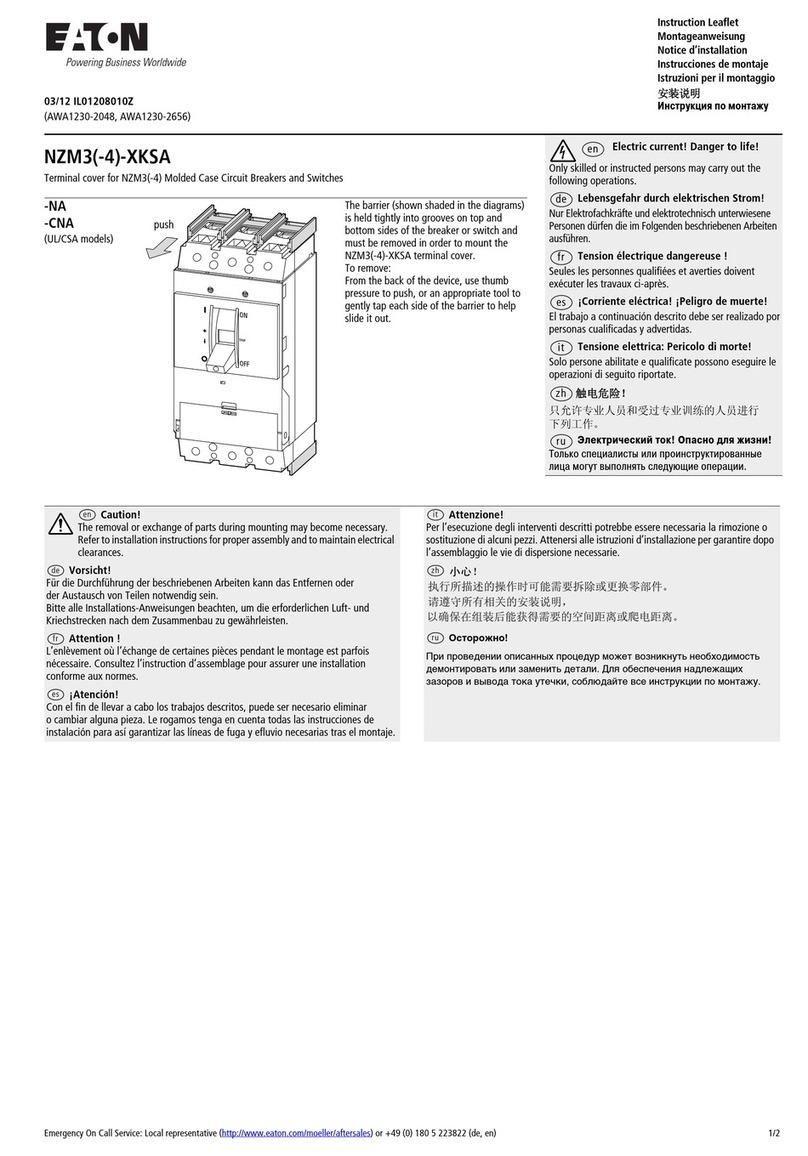 EATON
Powering Business Worldwide

Instruction Leaflet
Montageanweisung
Notice d'installation
Instrucciones de montaje
Istruzioni per il montaggio
安装说明
Инструкция по монтажу

03/12 IL01208010Z
(AWA1230-2048, AWA1230-2656)

NZM3(-4)-XKSA

Terminal cover for NZM3(-4) Molded Case Circuit Breakers and Switches

-NA
-CNA
(UL/CSA models)

push

ON
OFF

The barrier (shown shaded in the diagrams) is held tightly into grooves on top and bottom sides of the breaker or switch and must be removed in order to mount the NZM3(-4)-XKSA terminal cover.
To remove:
From the back of the device, use thumb pressure to push, or an appropriate tool to gently tap each side of the barrier to help slide it out.

en Electric current! Danger to life!
Only skilled or instructed persons may carry out the following operations.

de Lebensgefahr durch elektrischen Strom!
Nur Elektrofachkräfte und elektrotechnisch unterwiesene Personen dürfen die im Folgenden beschriebenen Arbeiten ausführen.

fr Tension électrique dangereuse !
Seules les personnes qualifiées et averties doivent exécuter les travaux ci-après.

es ¡Corriente eléctrica! ¡Peligro de muerte!
El trabajo a continuación descrito debe ser realizado por personas cualificadas y advertidas.

it Tensione elettrica: Pericolo di morte!
Solo persone abilitate e qualificate possono eseguire le operazioni di seguito riportate.

zh 触电危险！
只允许专业人员和受过专业训练的人员进行下列工作。

ru Электрический ток! Опасно для жизни!
Только специалисты или проинструктированные лица могут выполнять следующие операции.

en Caution!
The removal or exchange of parts during mounting may become necessary. Refer to installation instructions for proper assembly and to maintain electrical clearances.

de Vorsicht!
Für die Durchführung der beschriebenen Arbeiten kann das Entfernen oder der Austausch von Teilen notwendig sein.
Bitte alle Installations-Anweisungen beachten, um die erforderlichen Luft- und Kriechstrecken nach dem Zusammenbau zu gewährleisten.

fr Attention !
L'enlèvement où l'échange de certaines pièces pendant le montage est parfois nécessaire. Consultez l'instruction d'assemblage pour assurer une installation conforme aux normes.

es ¡Atención!
Con el fin de llevar a cabo los trabajos descritos, puede ser necesario eliminar o cambiar alguna pieza. Le rogamos tenga en cuenta todas las instrucciones de instalación para así garantizar las líneas de fuga y efluvio necesarias tras el montaje.

it Attenzione!
Per l'esecuzione degli interventi descritti potrebbe essere necessaria la rimozione o sostituzione di alcuni pezzi. Attenersi alle istruzioni d'installazione per garantire dopo l'assemblaggio le vie di dispersione necessarie.

zh 小心！
执行所描述的操作时可能需要拆除或更换零部件。
请遵守所有相关的安装说明，
以确保在组装后能获得需要的空间距离或爬电距离。

ru Осторожно!
При проведении описанных процедур может возникнуть необходимость демонтировать или заменить детали. Для обеспечения надлежащих зазоров и вывода тока утечки, соблюдайте все инструкции по монтажу.

Emergency On Call Service: Local representative (http://www.eaton.com/moeller/aftersales) or +49 (0) 180 5 223822 (de, en)

1/2